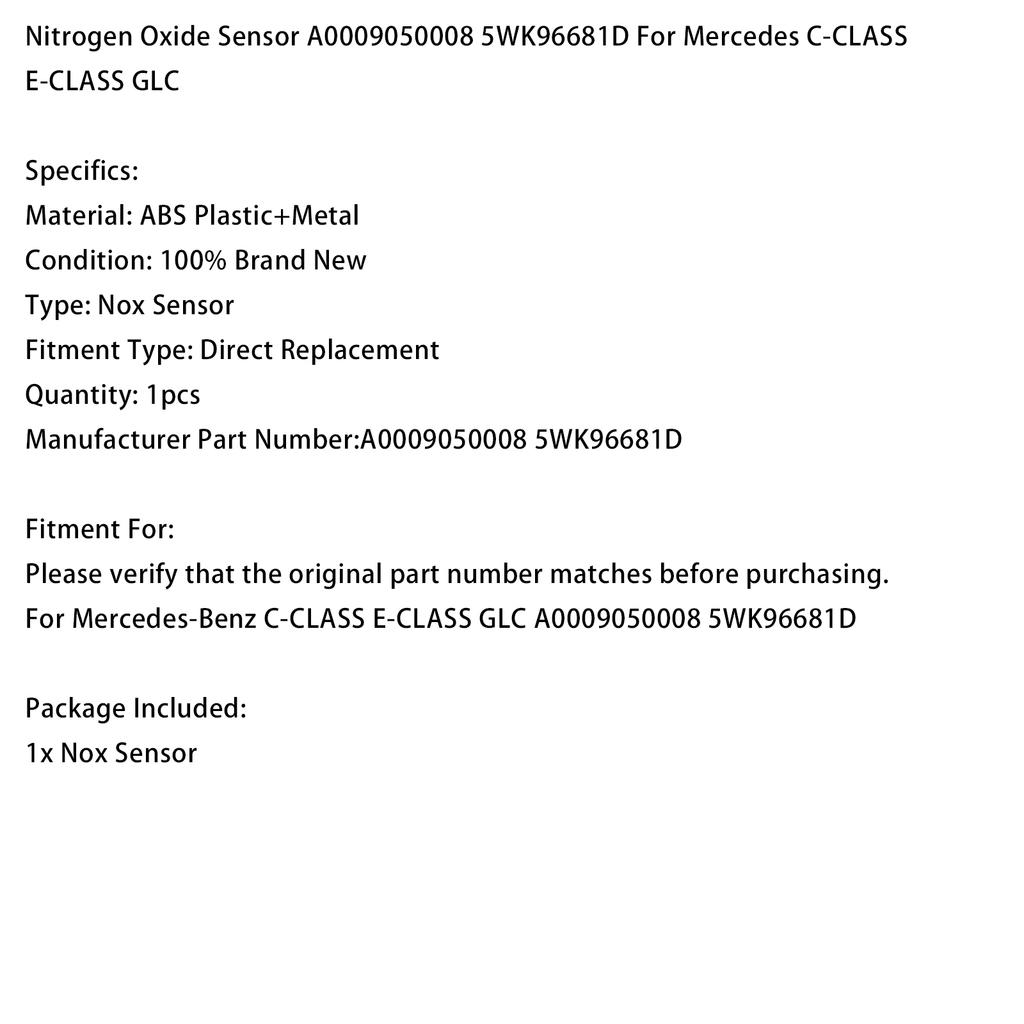 Nitrogen Oxide Sensor A0009050008 5WK96681D For Mercedes C-CLASS E-CLASS GLC

Specifics:
Material: ABS Plastic+Metal
Condition: 100% Brand New
Type: Nox Sensor
Fitment Type: Direct Replacement
Quantity: 1pcs
Manufacturer Part Number:A0009050008 5WK96681D

Fitment For:
Please verify that the original part number matches before purchasing.
For Mercedes-Benz C-CLASS E-CLASS GLC A0009050008 5WK96681D

Package Included:
1x Nox Sensor